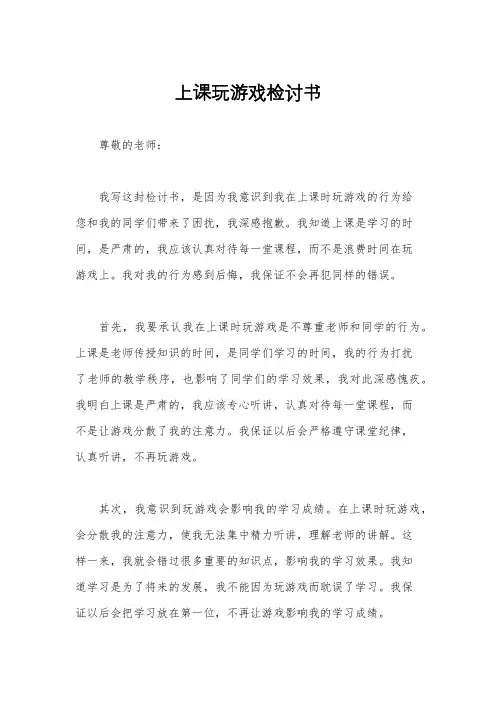 上课玩游戏检讨书

尊敬的老师：

我写这封检讨书，是因为我意识到我在上课时玩游戏的行为给您和我的同学们带来了困扰，我深感抱歉。我知道上课是学习的时间，是严肃的，我应该认真对待每一堂课程，而不是浪费时间在玩游戏上。我对我的行为感到后悔，我保证不会再犯同样的错误。

首先，我要承认我在上课时玩游戏是不尊重老师和同学的行为。上课是老师传授知识的时间，是同学们学习的时间，我的行为打扰了老师的教学秩序，也影响了同学们的学习效果，我对此深感愧疚。我明白上课是严肃的，我应该专心听讲，认真对待每一堂课程，而不是让游戏分散了我的注意力。我保证以后会严格遵守课堂纪律，认真听讲，不再玩游戏。

其次，我意识到玩游戏会影响我的学习成绩。在上课时玩游戏，会分散我的注意力，使我无法集中精力听讲，理解老师的讲解。这样一来，我就会错过很多重要的知识点，影响我的学习效果。我知道学习是为了将来的发展，我不能因为玩游戏而耽误了学习。我保证以后会把学习放在第一位，不再让游戏影响我的学习成绩。